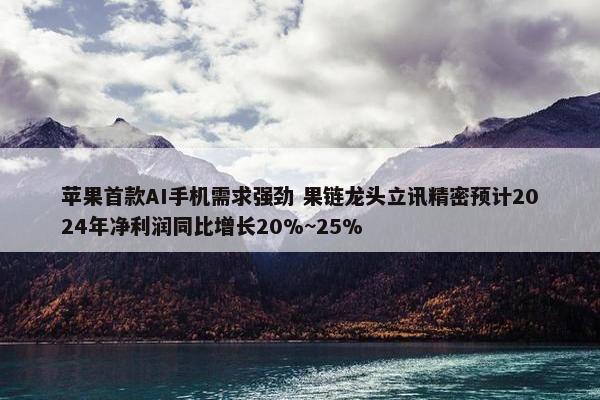 苹果首款AI手机需求强劲 果链龙头立讯精密预计2024年净利润同比增长20%~25%